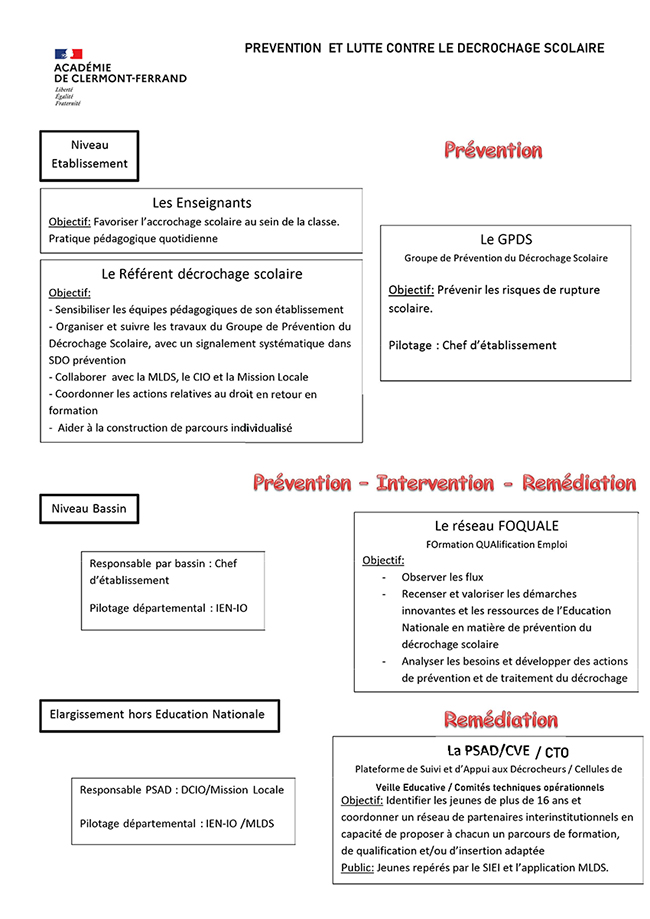 ACADÉMIE DE CLERMONT-FERRAND
Liberté
Égalité
Fraternité

PREVENTION ET LUTTE CONTRE LE DECROCHAGE SCOLAIRE

Niveau Etablissement

Prévention

Les Enseignants
Objectif: Favoriser l'accrochage scolaire au sein de la classe. Pratique pédagogique quotidienne

Le Référent décrochage scolaire
Objectif:
- Sensibiliser les équipes pédagogiques de son établissement
- Organiser et suivre les travaux du Groupe de Prévention du Décrochage Scolaire, avec un signalement systématique dans SDO prévention
- Collaborer avec la MLDS, le CIO et la Mission Locale
- Coordonner les actions relatives au droit en retour en formation
- Aider à la construction de parcours individualisé

Le GPDS
Groupe de Prévention du Décrochage Scolaire
Objectif: Prévenir les risques de rupture scolaire.
Pilotage : Chef d'établissement

Prévention - Intervention - Remédiation

Niveau Bassin

Responsable par bassin : Chef d'établissement
Pilotage départemental : IEN-IO

Le réseau FOQUALE
FOrmation QUAlification Emploi
Objectif:
- Observer les flux
- Recenser et valoriser les démarches innovantes et les ressources de l'Education Nationale en matière de prévention du décrochage scolaire
- Analyser les besoins et développer des actions de prévention et de traitement du décrochage

Elargissement hors Education Nationale

Remédiation

Responsable PSAD : DCIO/Mission Locale
Pilotage départemental : IEN-IO /MLDS

La PSAD/CVE / CTO
Plateforme de Suivi et d'Appui aux Décrocheurs / Cellules de Veille Educative / Comités techniques opérationnels
Objectif: Identifier les jeunes de plus de 16 ans et coordonner un réseau de partenaires interinstitutionnels en capacité de proposer à chacun un parcours de formation, de qualification et/ou d'insertion adaptée
Public: Jeunes repérés par le SIEI et l'application MLDS.